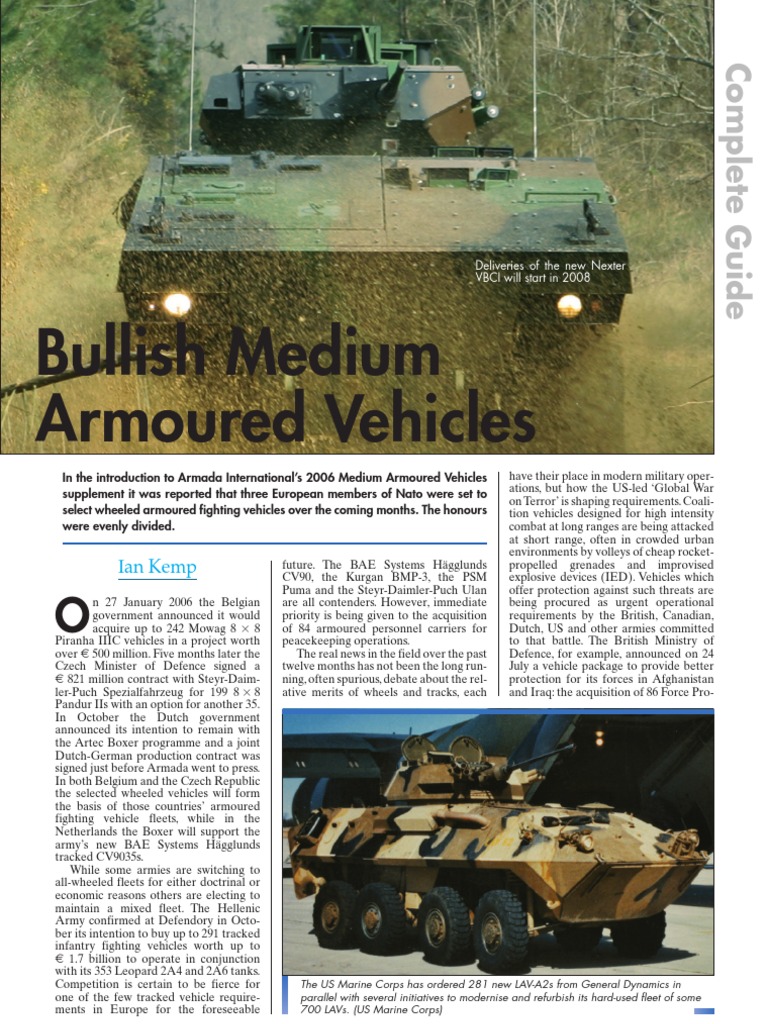 Complete Guide

Deliveries of the new Nexter VBCI will start in 2008

Bullish Medium Armoured Vehicles

In the introduction to Armada International's 2006 Medium Armoured Vehicles supplement it was reported that three European members of Nato were set to select wheeled armoured fighting vehicles over the coming months. The honours were evenly divided.

Ian Kemp

On 27 January 2006 the Belgian government announced it would acquire up to 242 Mowag 8 × 8 Piranha IIIC vehicles in a project worth over € 500 million. Five months later the Czech Minister of Defence signed a € 821 million contract with Steyr-Daimler-Puch Spezialfahrzeug for 199 8 × 8 Pandur IIs with an option for another 35. In October the Dutch government announced its intention to remain with the Artec Boxer programme and a joint Dutch-German production contract was signed just before Armada went to press. In both Belgium and the Czech Republic the selected wheeled vehicles will form the basis of those countries' armoured fighting vehicle fleets, while in the Netherlands the Boxer will support the army's new BAE Systems Hägglunds tracked CV9035s.

While some armies are switching to all-wheeled fleets for either doctrinal or economic reasons others are electing to maintain a mixed fleet. The Hellenic Army confirmed at Defendory in October its intention to buy up to 291 tracked infantry fighting vehicles worth up to € 1.7 billion to operate in conjunction with its 353 Leopard 2A4 and 2A6 tanks. Competition is certain to be fierce for one of the few tracked vehicle requirements in Europe for the foreseeable future. The BAE Systems Hägglunds CV90, the Kurgan BMP-3, the PSM Puma and the Steyr-Daimler-Puch Ulan are all contenders. However, immediate priority is being given to the acquisition of 84 armoured personnel carriers for peacekeeping operations.

The real news in the field over the past twelve months has not been the long running, often spurious, debate about the relative merits of wheels and tracks, each have their place in modern military operations, but how the US-led 'Global War on Terror' is shaping requirements. Coalition vehicles designed for high intensity combat at long ranges are being attacked at short range, often in crowded urban environments by volleys of cheap rocket-propelled grenades and improvised explosive devices (IED). Vehicles which offer protection against such threats are being procured as urgent operational requirements by the British, Canadian, Dutch, US and other armies committed to that battle. The British Ministry of Defence, for example, announced on 24 July a vehicle package to provide better protection for its forces in Afghanistan and Iraq: the acquisition of 86 Force Pro-

The US Marine Corps has ordered 281 new LAV-A2s from General Dynamics in parallel with several initiatives to modernise and refurbish its hard-used fleet of some 700 LAVs. (US Marine Corps)